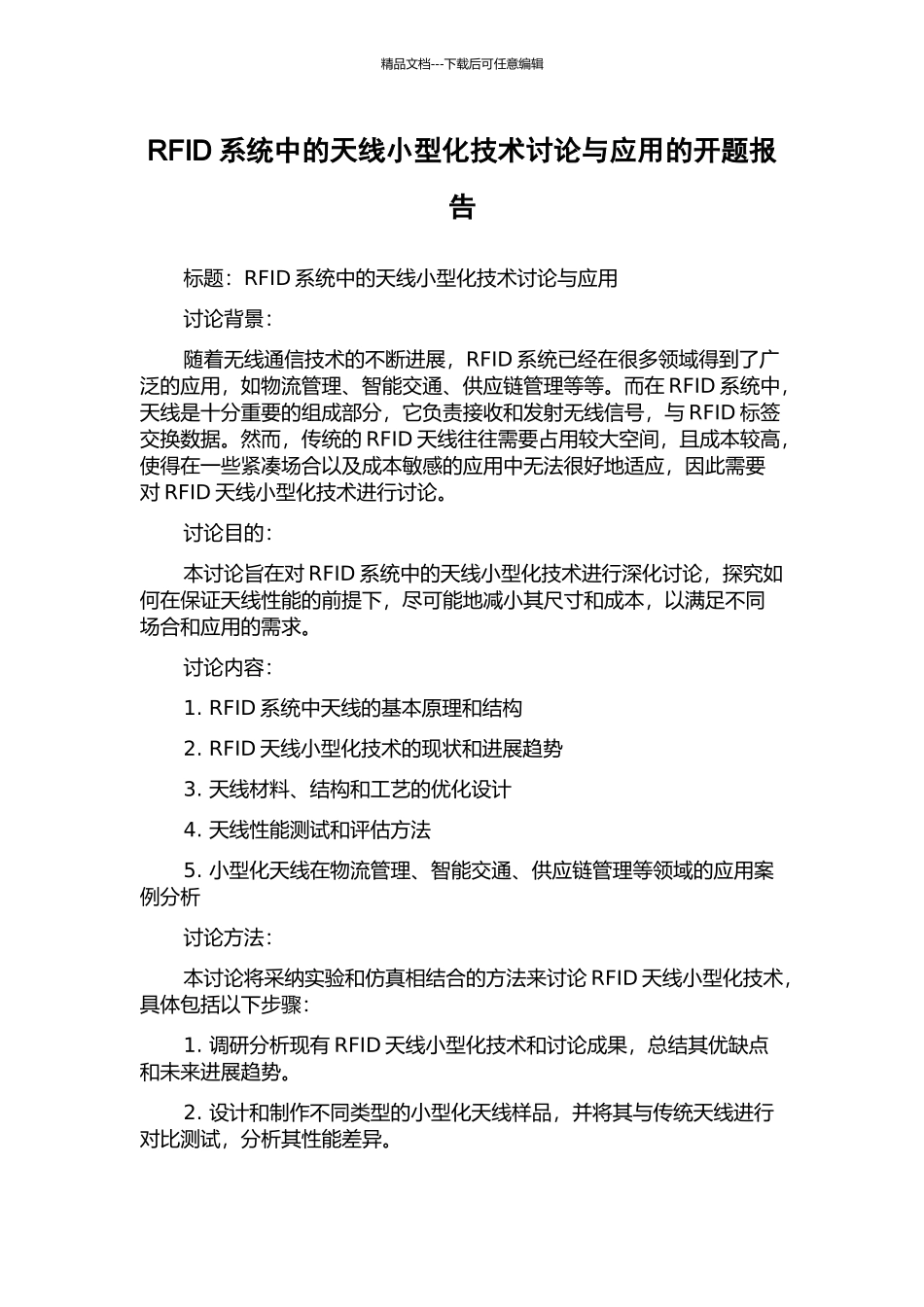 精品文档---下载后可任意编辑

RFID 系统中的天线小型化技术讨论与应用的开题报告

标题：RFID 系统中的天线小型化技术讨论与应用

讨论背景：

随着无线通信技术的不断进展，RFID 系统已经在很多领域得到了广泛的应用，如物流管理、智能交通、供应链管理等等。而在 RFID 系统中，天线是十分重要的组成部分，它负责接收和发射无线信号，与 RFID 标签交换数据。然而，传统的 RFID 天线往往需要占用较大空间，且成本较高，使得在一些紧凑场合以及成本敏感的应用中无法很好地适应，因此需要对 RFID 天线小型化技术进行讨论。

讨论目的：

本讨论旨在对 RFID 系统中的天线小型化技术进行深化讨论，探究如何在保证天线性能的前提下，尽可能地减小其尺寸和成本，以满足不同场合和应用的需求。

讨论内容：

1. RFID 系统中天线的基本原理和结构

2. RFID 天线小型化技术的现状和进展趋势

3. 天线材料、结构和工艺的优化设计

4. 天线性能测试和评估方法

5. 小型化天线在物流管理、智能交通、供应链管理等领域的应用案例分析

讨论方法：

本讨论将采纳实验和仿真相结合的方法来讨论 RFID 天线小型化技术，具体包括以下步骤：

1. 调研分析现有 RFID 天线小型化技术和讨论成果，总结其优缺点和未来进展趋势。

2. 设计和制作不同类型的小型化天线样品，并将其与传统天线进行对比测试，分析其性能差异。